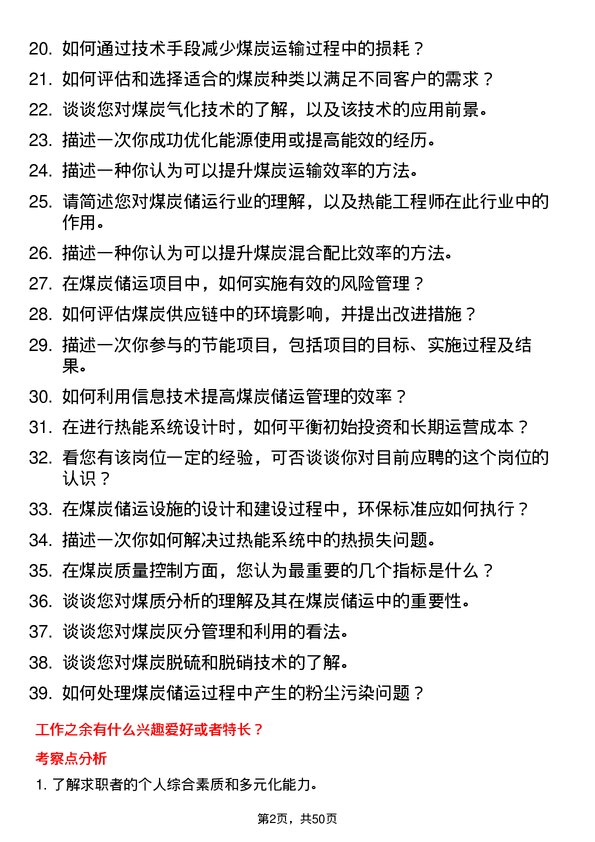 20. 如何通过技术手段减少煤炭运输过程中的损耗？

21. 如何评估和选择适合的煤炭种类以满足不同客户的需求？

22. 谈谈您对煤炭气化技术的了解，以及该技术的应用前景。

23. 描述一次你成功优化能源使用或提高能效的经历。

24. 描述一种你认为可以提升煤炭运输效率的方法。

25. 请简述您对煤炭储运行业的理解，以及热能工程师在此行业中的作用。

26. 描述一种你认为可以提升煤炭混合配比效率的方法。

27. 在煤炭储运项目中，如何实施有效的风险管理？

28. 如何评估煤炭供应链中的环境影响，并提出改进措施？

29. 描述一次你参与的节能项目，包括项目的目标、实施过程及结果。

30. 如何利用信息技术提高煤炭储运管理的效率？

31. 在进行热能系统设计时，如何平衡初始投资和长期运营成本？

32. 看您有该岗位一定的经验，可否谈谈你对目前应聘的这个岗位的认识？

33. 在煤炭储运设施的设计和建设过程中，环保标准应如何执行？

34. 描述一次你如何解决过热能系统中的热损失问题。

35. 在煤炭质量控制方面，您认为最重要的几个指标是什么？

36. 谈谈您对煤质分析的理解及其在煤炭储运中的重要性。

37. 谈谈您对煤炭灰分管理和利用的看法。

38. 谈谈您对煤炭脱硫和脱硝技术的了解。

39. 如何处理煤炭储运过程中产生的粉尘污染问题？

工作之余有什么兴趣爱好或者特长？

考察点分析

1. 了解求职者的个人综合素质和多元化能力。

第2页，共50页